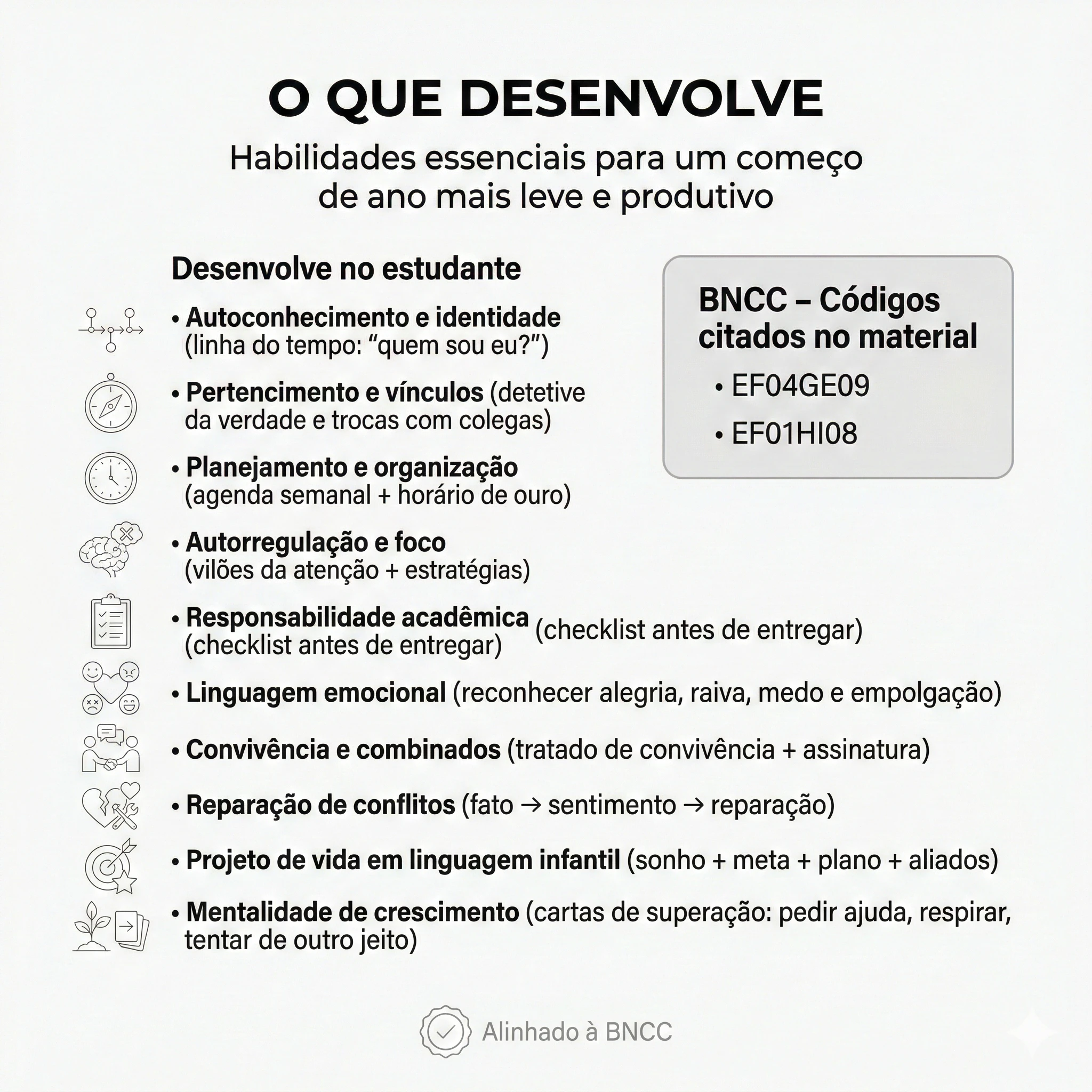 O QUE DESENVOLVE

Habilidades essenciais para um começo de ano mais leve e produtivo

Desenvolve no estudante

• Autoconhecimento e identidade (linha do tempo: "quem sou eu?")

• Pertencimento e vínculos (detetive da verdade e trocas com colegas)

• Planejamento e organização (agenda semanal + horário de ouro)

• Autorregulação e foco (vilões da atenção + estratégias)

• Responsabilidade acadêmica (checklist antes de entregar) (checklist antes de entregar)

• Linguagem emocional (reconhecer alegria, raiva, medo e empolgação)

• Convivência e combinados (tratado de convivência + assinatura)

• Reparação de conflitos (fato → sentimento → reparação)

• Projeto de vida em linguagem infantil (sonho + meta + plano + aliados)

• Mentalidade de crescimento (cartas de superação: pedir ajuda, respirar, tentar de outro jeito)

BNCC – Códigos citados no material

• EF04GE09

• EF01HI08

Alinhado à BNCC